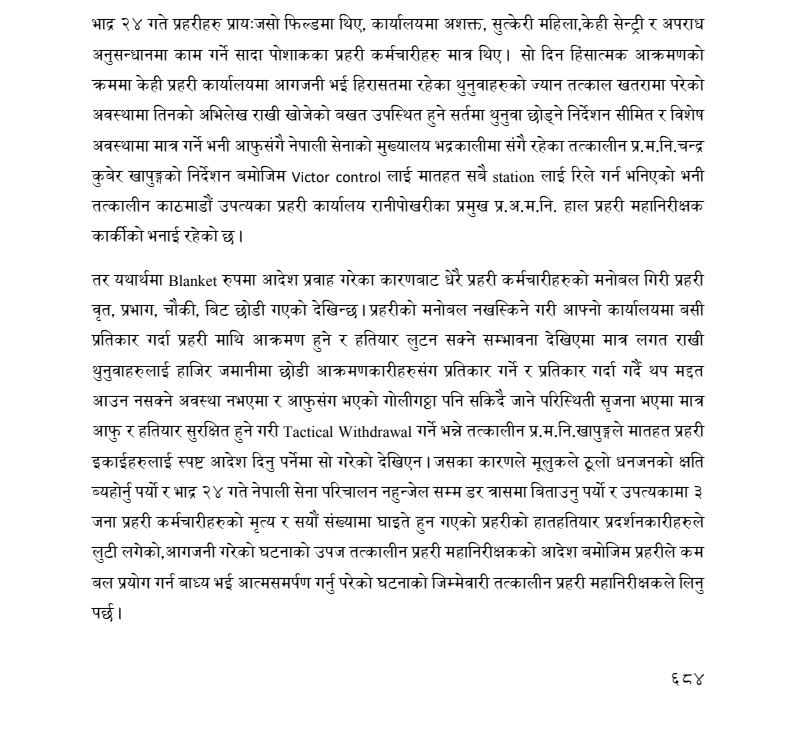 भाद्र २४ गते प्रहरीहरु प्रायःजसो फिल्डमा थिए, कार्यालयमा अशक्त, सुत्केरी महिला,केही सेन्ट्री र अपराध अनुसन्धानमा काम गर्ने सादा पोशाकका प्रहरी कर्मचारीहरु मात्र थिए। सो दिन हिंसात्मक आक्रमणको क्रममा केही प्रहरी कार्यालयमा आगजनी भई हिरासतमा रहेका थुनुवाहरुको ज्यान तत्काल खतरामा परेको अवस्थामा तिनको अभिलेख राखी खोजेको बखत उपस्थित हुने सर्तमा थुनुवा छोड्ने निर्देशन सीमित र विशेष अवस्थामा मात्र गर्ने भनी आफुसंगै नेपाली सेनाको मुख्यालय भद्रकालीमा संगै रहेका तत्कालीन प्र.म.नि.चन्द्र कुबेर खापुङ्गको निर्देशन बमोजिम Victor control लाई मातहत सबै station लाई रिले गर्न भनिएको भनी तत्कालीन काठमाडौं उपत्यका प्रहरी कार्यालय रानीपोखरीका प्रमुख प्र.अ.म.नि. हाल प्रहरी महानिरीक्षक कार्कीको भनाई रहेको छ।

तर यथार्थमा Blanket रुपमा आदेश प्रवाह गरेका कारणबाट धेरै प्रहरी कर्मचारीहरुको मनोबल गिरी प्रहरी वृत, प्रभाग, चौकी, बिट छोडी गएको देखिन्छ। प्रहरीको मनोबल नखस्किने गरी आफ्नो कार्यालयमा बसी प्रतिकार गर्दा प्रहरी माथि आक्रमण हुने र हतियार लुटन सक्ने सम्भावना देखिएमा मात्र लगत राखी थुनुवाहरुलाई हाजिर जमानीमा छोडी आक्रमणकारीहरुसंग प्रतिकार गर्ने र प्रतिकार गर्दा गर्दै थप मद्दत आउन नसक्ने अवस्था नभएमा र आफुसंग भएको गोलीगठ्ठा पनि सकिदै जाने परिस्थिती सृजना भएमा मात्र आफु र हतियार सुरक्षित हुने गरी Tactical Withdrawal गर्ने भन्ने तत्कालीन प्र.म.नि.खापुङ्गले मातहत प्रहरी इकाईहरुलाई स्पष्ट आदेश दिनु पर्नेमा सो गरेको देखिएन। जसका कारणले मूलुकले ठूलो धनजनको क्षति ब्यहोर्नु पर्यो र भाद्र २४ गते नेपाली सेना परिचालन नहुन्जेल सम्म डर त्रासमा बिताउनु पर्यो र उपत्यकामा ३ जना प्रहरी कर्मचारीहरुको मृत्य र सयौं संख्यामा घाइते हुन गएको प्रहरीको हातहतियार प्रदर्शनकारीहरुले लुटी लगेको,आगजनी गरेको घटनाको उपज तत्कालीन प्रहरी महानिरीक्षकको आदेश बमोजिम प्रहरीले कम बल प्रयोग गर्न बाध्य भई आत्मसमर्पण गर्नु परेको घटनाको जिम्मेवारी तत्कालीन प्रहरी महानिरीक्षकले लिनु पर्छ।

६८४